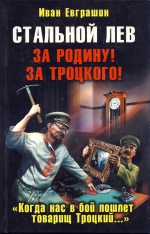 Иван Евграшин

СТАЛЬНОЙ ЛЕВ

ЗА РОДИНУ!
ЗА ТРОЦКОГО!

«Когда нас в бой пошлет товарищ Троцкий...»